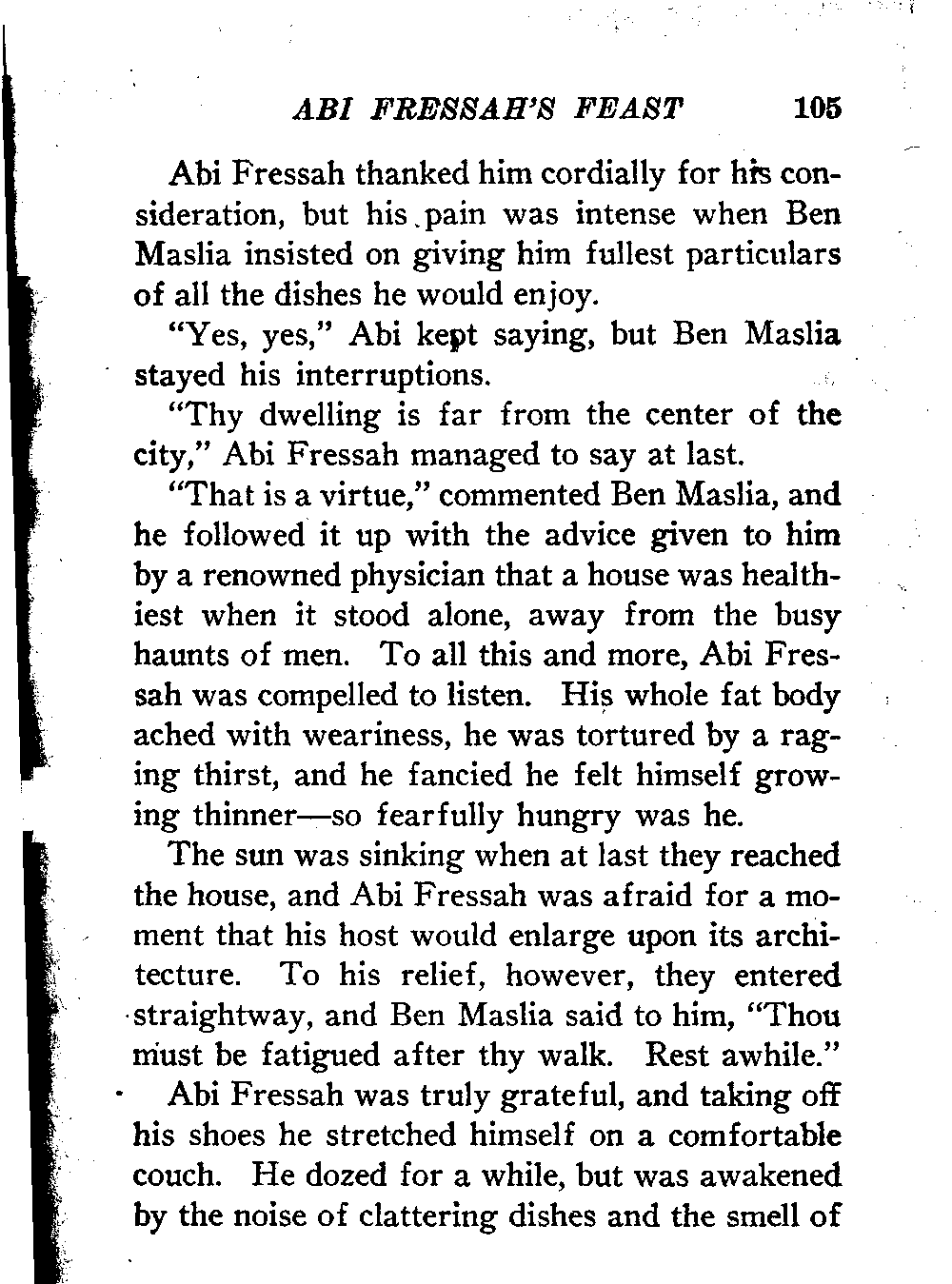 ABI FRESSAH'S FEAST 105

Abi Fressah thanked him cordially for his consideration, but his pain was intense when Ben Maslia insisted on giving him fullest particulars of all the dishes he would enjoy.

"Yes, yes," Abi kept saying, but Ben Maslia stayed his interruptions.

"Thy dwelling is far from the center of the city," Abi Fressah managed to say at last.

"That is a virtue," commented Ben Maslia, and he followed it up with the advice given to him by a renowned physician that a house was healthiest when it stood alone, away from the busy haunts of men. To all this and more, Abi Fressah was compelled to listen. His whole fat body ached with weariness, he was tortured by a raging thirst, and he fancied he felt himself growing thinner—so fearfully hungry was he.

The sun was sinking when at last they reached the house, and Abi Fressah was afraid for a moment that his host would enlarge upon its architecture. To his relief, however, they entered straightway, and Ben Maslia said to him, "Thou must be fatigued after thy walk. Rest awhile."

Abi Fressah was truly grateful, and taking off his shoes he stretched himself on a comfortable couch. He dozed for a while, but was awakened by the noise of clattering dishes and the smell of